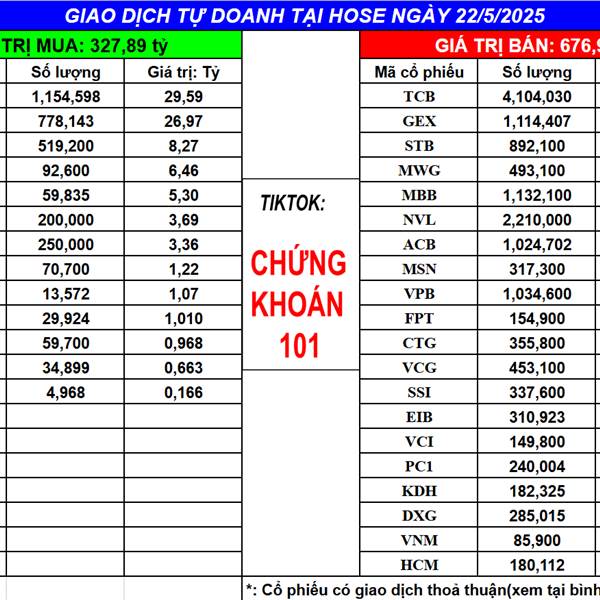 GIAO DỊCH TỰ DOANH TẠI HOSE NGÀY 22/5/2025

TRỊ MUA: 327,89 tỷ

| Số lượng | Giá trị: Tỷ |
|---|---|
| 1,154,598 | 29,59 |
| 778,143 | 26,97 |
| 519,200 | 8,27 |
| 92,600 | 6,46 |
| 59,835 | 5,30 |
| 200,000 | 3,69 |
| 250,000 | 3,36 |
| 70,700 | 1,22 |
| 13,572 | 1,07 |
| 29,924 | 1,010 |
| 59,700 | 0,968 |
| 34,899 | 0,663 |
| 4,968 | 0,166 |

TIKTOK:

CHỨNG KHOÁN 101

GIÁ TRỊ BÁN: 676,9

| Mã cổ phiếu | Số lượng |
|---|---|
| TCB | 4,104,030 |
| GEX | 1,114,407 |
| STB | 892,100 |
| MWG | 493,100 |
| MBB | 1,132,100 |
| NVL | 2,210,000 |
| ACB | 1,024,702 |
| MSN | 317,300 |
| VPB | 1,034,600 |
| FPT | 154,900 |
| CTG | 355,800 |
| VCG | 453,100 |
| SSI | 337,600 |
| EIB | 310,923 |
| VCI | 149,800 |
| PC1 | 240,004 |
| KDH | 182,325 |
| DXG | 285,015 |
| VNM | 85,900 |
| HCM | 180,112 |

*: Cổ phiếu có giao dịch thoả thuận(xem tại bình